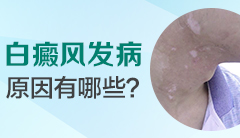 白癜风发病
原因有哪些?